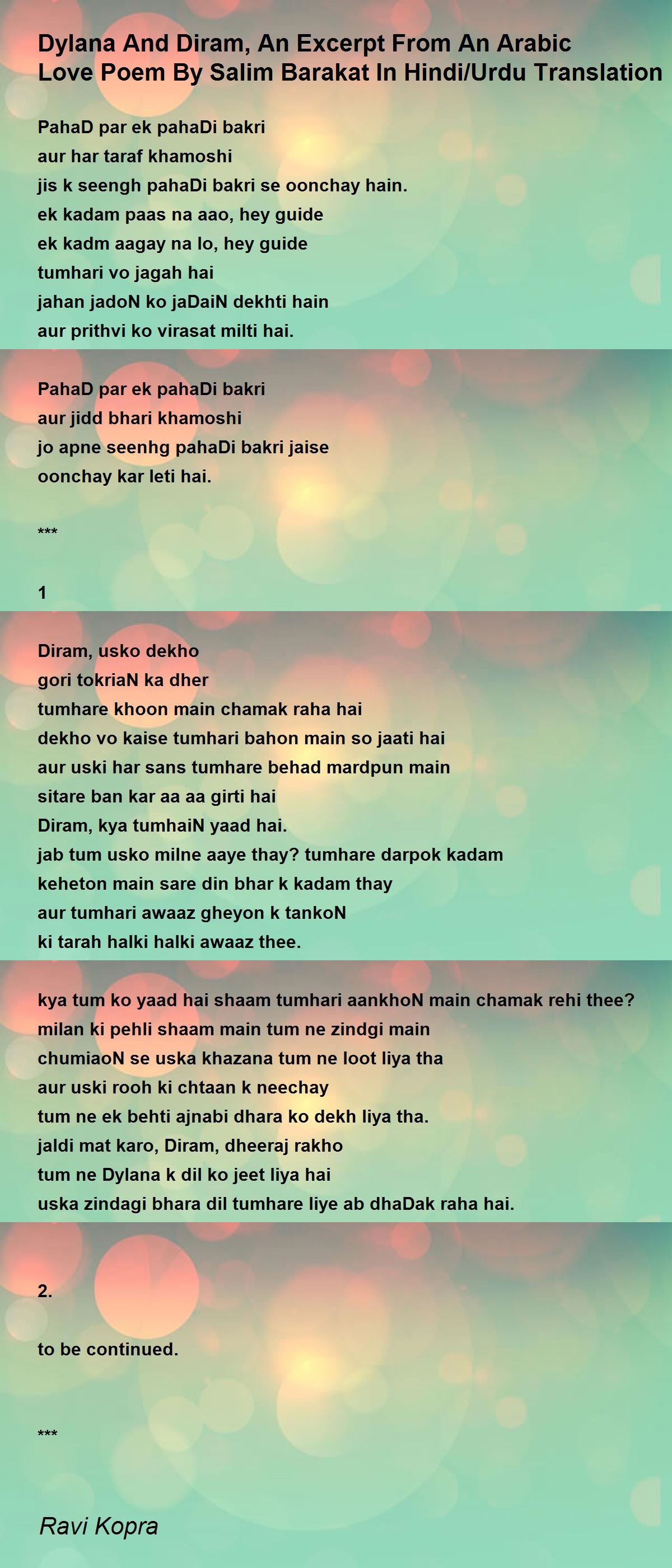 Dylana And Diram, An Excerpt From An Arabic Love Poem By Salim Barakat In Hindi/Urdu Translation

PahaD par ek pahaDi bakri
aur har taraf khamoshi
jis k seengh pahaDi bakri se oonchay hain.
ek kadam paas na aao, hey guide
ek kadm aagay na lo, hey guide
tumhari vo jagah hai
jahan jadoN ko jaDaiN dekhti hain
aur prithvi ko virasat milti hai.

PahaD par ek pahaDi bakri
aur jidd bhari khamoshi
jo apne seenhg pahaDi bakri jaise
oonchay kar leti hai.

***

1

Diram, usko dekho
gori tokriaN ka dher
tumhare khoon main chamak raha hai
dekho vo kaise tumhari bahon main so jaati hai
aur uski har sans tumhare behad mardpun main
sitare ban kar aa aa girti hai
Diram, kya tumhaiN yaad hai.
jab tum usko milne aaye thay? tumhare darpok kadam
keheton main sare din bhar k kadam thay
aur tumhari awaaz gheyon k tankoN
ki tarah halki halki awaaz thee.

kya tum ko yaad hai shaam tumhari aankhoN main chamak rehi thee?
milan ki pehli shaam main tum ne zindgi main
chumiaoN se uska khazana tum ne loot liya tha
aur uski rooh ki chtaan k neechay
tum ne ek behti ajnabi dhara ko dekh liya tha.
jaldi mat karo, Diram, dheeraj rakho
tum ne Dylana k dil ko jeet liya hai
uska zindagi bhara dil tumhare liye ab dhaDak raha hai.

2.

to be continued.

***

Ravi Kopra